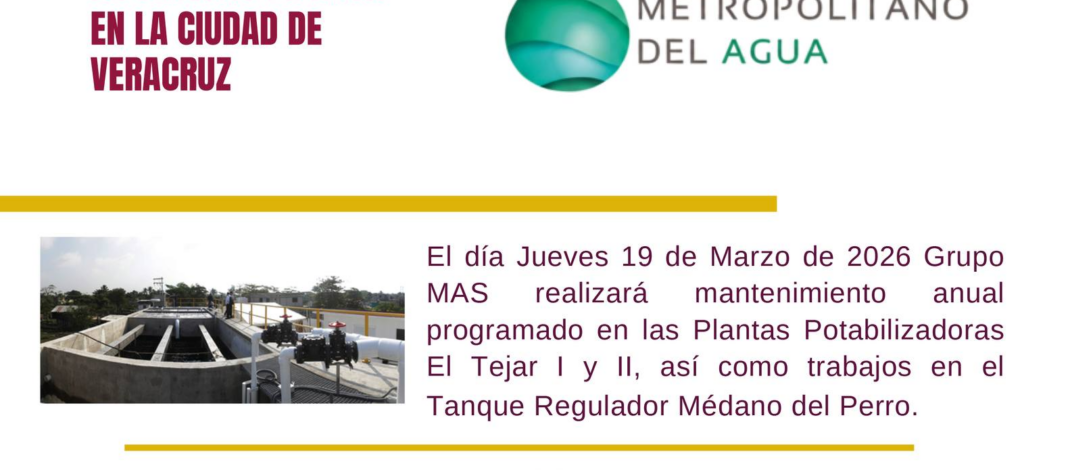 EN LA CIUDAD DE VERACRUZ

METROPOLITANO
DEL AGUA

El día Jueves 19 de Marzo de 2026 Grupo MAS realizará mantenimiento anual programado en las Plantas Potabilizadoras El Tejar I y II, así como trabajos en el Tanque Regulador Médano del Perro.